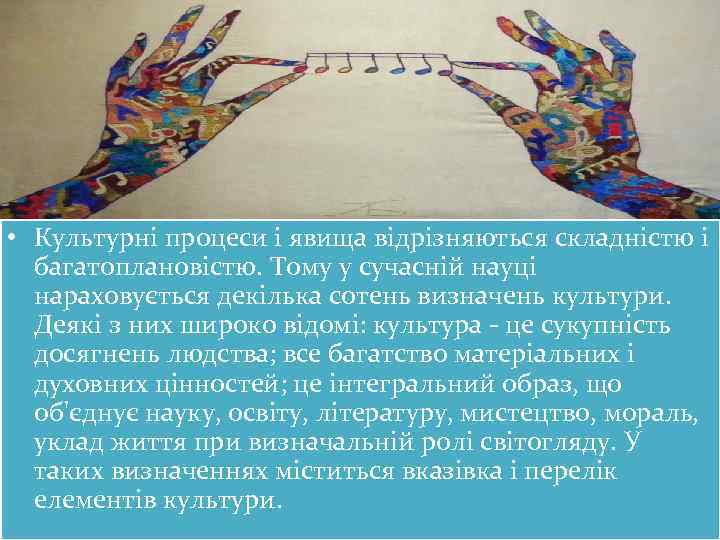 • Культурні процеси і явища відрізняються складністю і багатоплановістю. Тому у сучасній науці нараховується декілька сотень визначень культури. Деякі з них широко відомі: культура - це сукупність досягнень людства; все багатство матеріальних і духовних цінностей; це інтегральний образ, що об'єднує науку, освіту, літературу, мистецтво, мораль, уклад життя при визначальній ролі світогляду. У таких визначеннях міститься вказівка і перелік елементів культури.